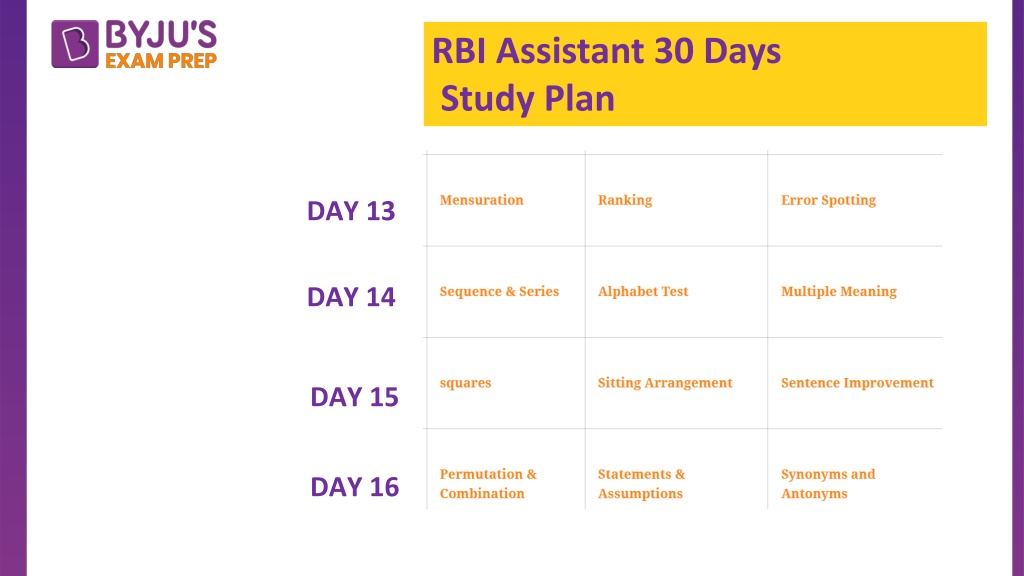 BYJU'S EXAM PREP

RBI Assistant 30 Days Study Plan

| | | | |
|---|---|---|---|
| DAY 13 | Mensuration | Ranking | Error Spotting |
| DAY 14 | Sequence & Series | Alphabet Test | Multiple Meaning |
| DAY 15 | squares | Sitting Arrangement | Sentence Improvement |
| DAY 16 | Permutation & Combination | Statements & Assumptions | Synonyms and Antonyms |